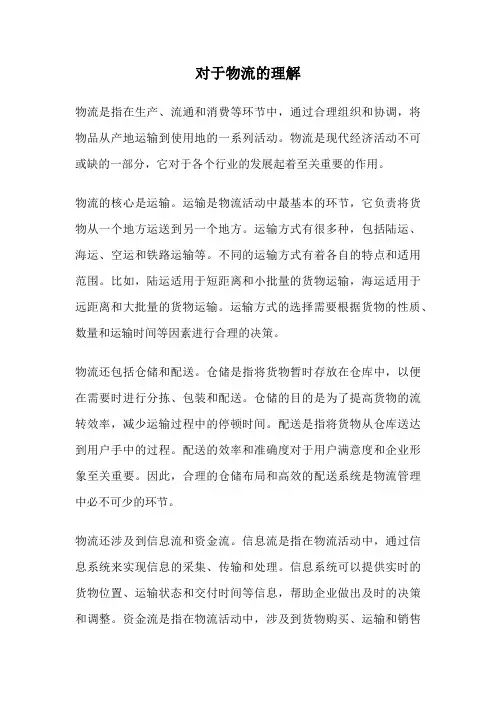 对于物流的理解

物流是指在生产、流通和消费等环节中，通过合理组织和协调，将物品从产地运输到使用地的一系列活动。物流是现代经济活动不可或缺的一部分，它对于各个行业的发展起着至关重要的作用。

物流的核心是运输。运输是物流活动中最基本的环节，它负责将货物从一个地方运送到另一个地方。运输方式有很多种，包括陆运、海运、空运和铁路运输等。不同的运输方式有着各自的特点和适用范围。比如，陆运适用于短距离和小批量的货物运输，海运适用于远距离和大批量的货物运输。运输方式的选择需要根据货物的性质、数量和运输时间等因素进行合理的决策。

物流还包括仓储和配送。仓储是指将货物暂时存放在仓库中，以便在需要时进行分拣、包装和配送。仓储的目的是为了提高货物的流转效率，减少运输过程中的停顿时间。配送是指将货物从仓库送达到用户手中的过程。配送的效率和准确度对于用户满意度和企业形象至关重要。因此，合理的仓储布局和高效的配送系统是物流管理中必不可少的环节。

物流还涉及到信息流和资金流。信息流是指在物流活动中，通过信息系统来实现信息的采集、传输和处理。信息系统可以提供实时的货物位置、运输状态和交付时间等信息，帮助企业做出及时的决策和调整。资金流是指在物流活动中，涉及到货物购买、运输和销售